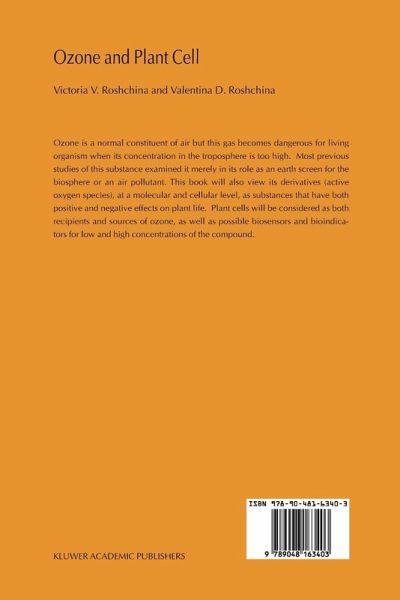 Ozone and Plant Cell

Victoria V. Roshchina and Valentina D. Roshchina

Ozone is a normal constituent of air but this gas becomes dangerous for living organism when its concentration in the troposphere is too high. Most previous studies of this substance examined it merely in its role as an earth screen for the biosphere or an air pollutant. This book will also view its derivatives (active oxygen species), at a molecular and cellular level, as substances that have both positive and negative effects on plant life. Plant cells will be considered as both recipients and sources of ozone, as well as possible biosensors and bioindicators for low and high concentrations of the compound.

ISBN 978-90-481-6340-3

9 789048 163403

KLUWER ACADEMIC PUBLISHERS